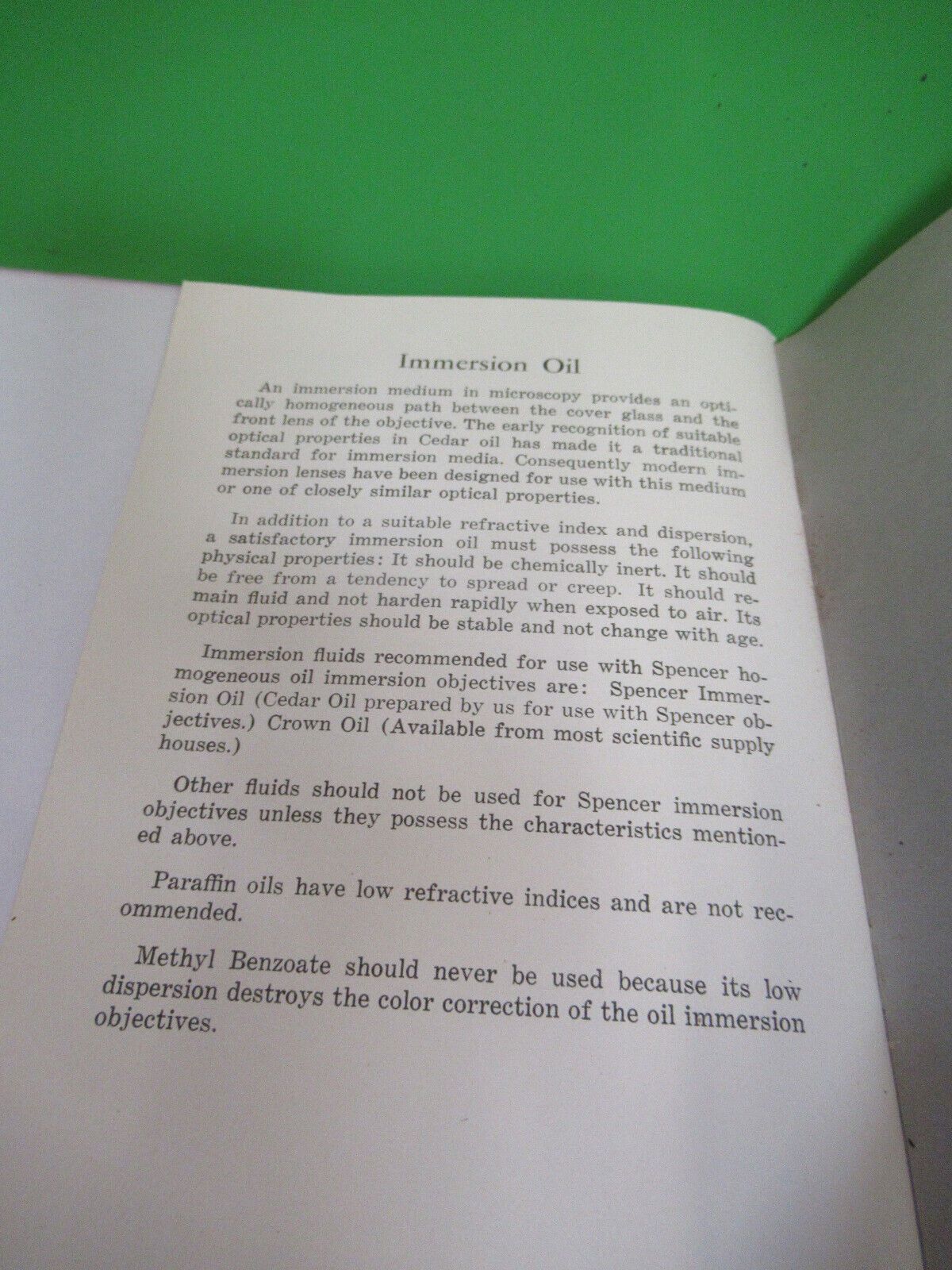 Immersion Oil

An immersion medium in microscopy provides an optically homogeneous path between the cover glass and the front lens of the objective. The early recognition of suitable optical properties in Cedar oil has made it a traditional standard for immersion media. Consequently modern immersion lenses have been designed for use with this medium or one of closely similar optical properties.

In addition to a suitable refractive index and dispersion, a satisfactory immersion oil must possess the following physical properties: It should be chemically inert. It should be free from a tendency to spread or creep. It should remain fluid and not harden rapidly when exposed to air. Its optical properties should be stable and not change with age.

Immersion fluids recommended for use with Spencer homogeneous oil immersion objectives are: Spencer Immersion Oil (Cedar Oil prepared by us for use with Spencer objectives.) Crown Oil (Available from most scientific supply houses.)

Other fluids should not be used for Spencer immersion objectives unless they possess the characteristics mentioned above.

Paraffin oils have low refractive indices and are not recommended.

Methyl Benzoate should never be used because its low dispersion destroys the color correction of the oil immersion objectives.